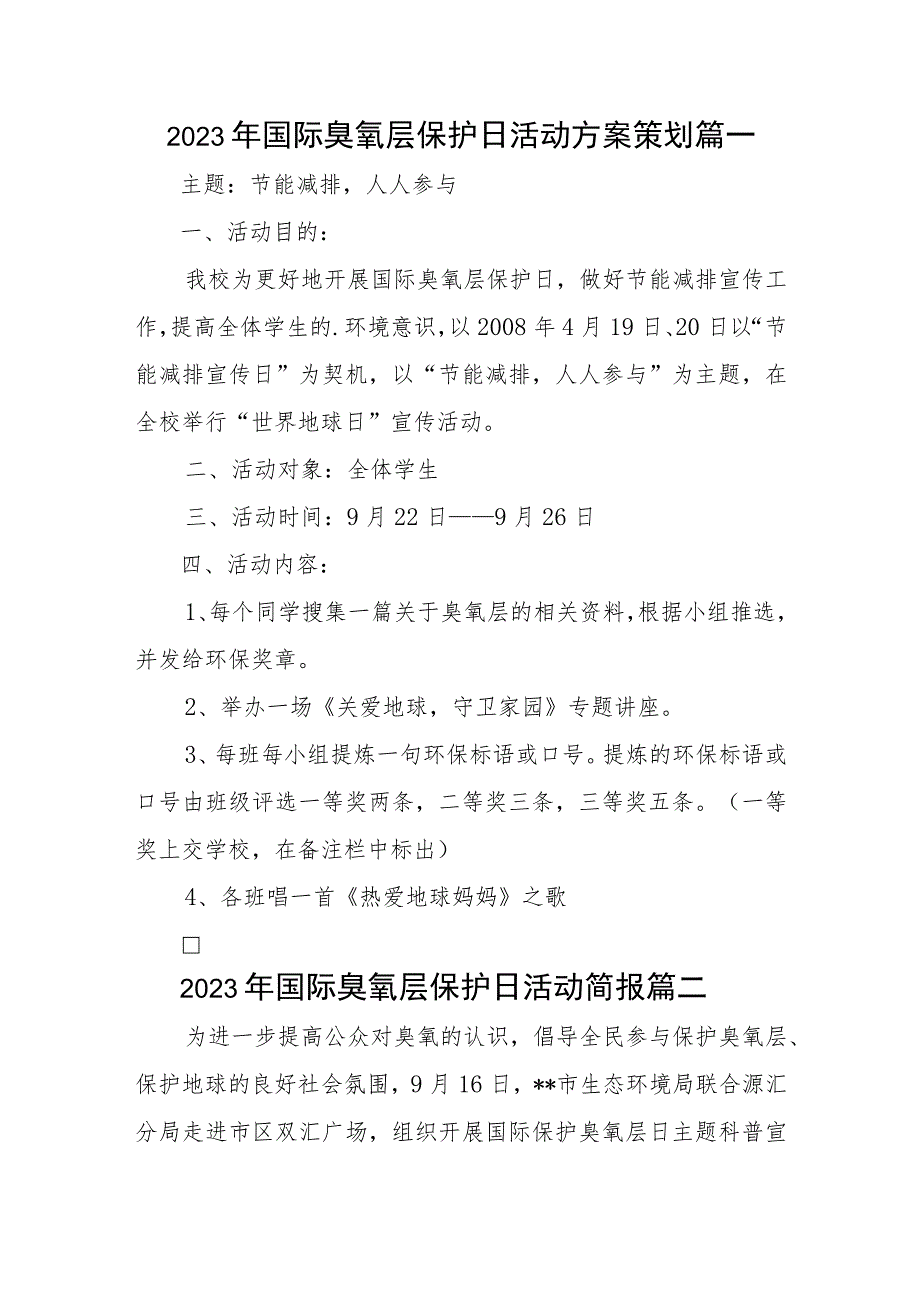 2023年国际臭氧层保护日活动方案策划篇一

主题：节能减排，人人参与

一、活动目的：

我校为更好地开展国际臭氧层保护日，做好节能减排宣传工作,提高全体学生的.环境意识,以2008年4月19日、20日以“节能减排宣传日”为契机，以“节能减排，人人参与”为主题，在全校举行“世界地球日”宣传活动。

二、活动对象：全体学生

三、活动时间：9月22日——9月26日

四、活动内容：

1、每个同学搜集一篇关于臭氧层的相关资料,根据小组推选，并发给环保奖章。

2、举办一场《关爱地球，守卫家园》专题讲座。

3、每班每小组提炼一句环保标语或口号。提炼的环保标语或口号由班级评选一等奖两条，二等奖三条，三等奖五条。（一等奖上交学校，在备注栏中标出）

4、各班唱一首《热爱地球妈妈》之歌

□

2023年国际臭氧层保护日活动简报篇二

为进一步提高公众对臭氧的认识，倡导全民参与保护臭氧层、保护地球的良好社会氛围，9月16日，**市生态环境局联合源汇分局走进市区双汇广场，组织开展国际保护臭氧层日主题科普宣